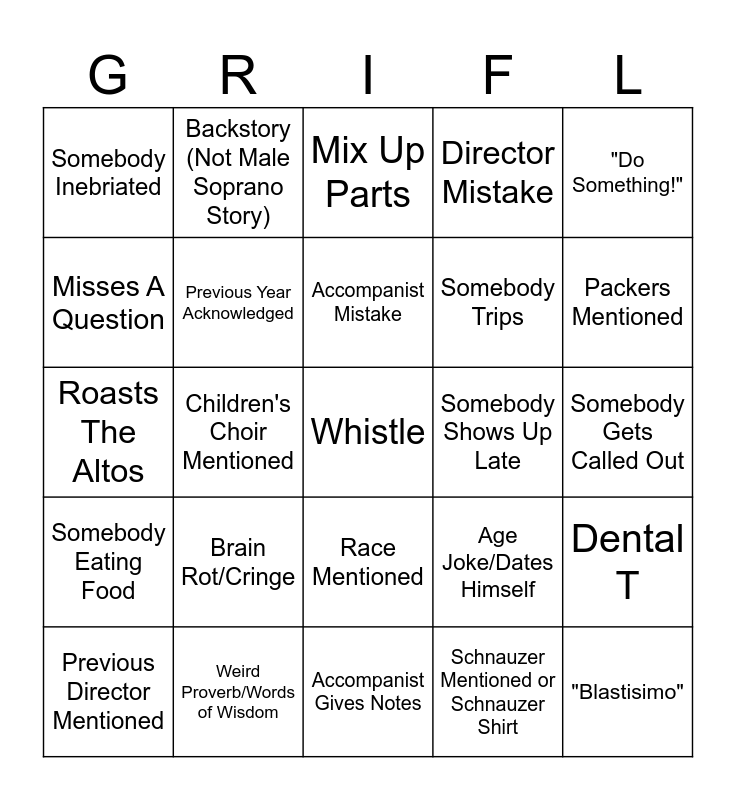 | G | R | I | F | L |
|---|---|---|---|---|
| Somebody Inebriated | Backstory (Not Male Soprano Story) | Mix Up Parts | Director Mistake | "Do Something!" |
| Misses A Question | Previous Year Acknowledged | Accompanist Mistake | Somebody Trips | Packers Mentioned |
| Roasts The Altos | Children's Choir Mentioned | Whistle | Somebody Shows Up Late | Somebody Gets Called Out |
| Somebody Eating Food | Brain Rot/Cringe | Race Mentioned | Age Joke/Dates Himself | Dental T |
| Previous Director Mentioned | Weird Proverb/Words of Wisdom | Accompanist Gives Notes | Schnauzer Mentioned or Schnauzer Shirt | "Blastisimo" |